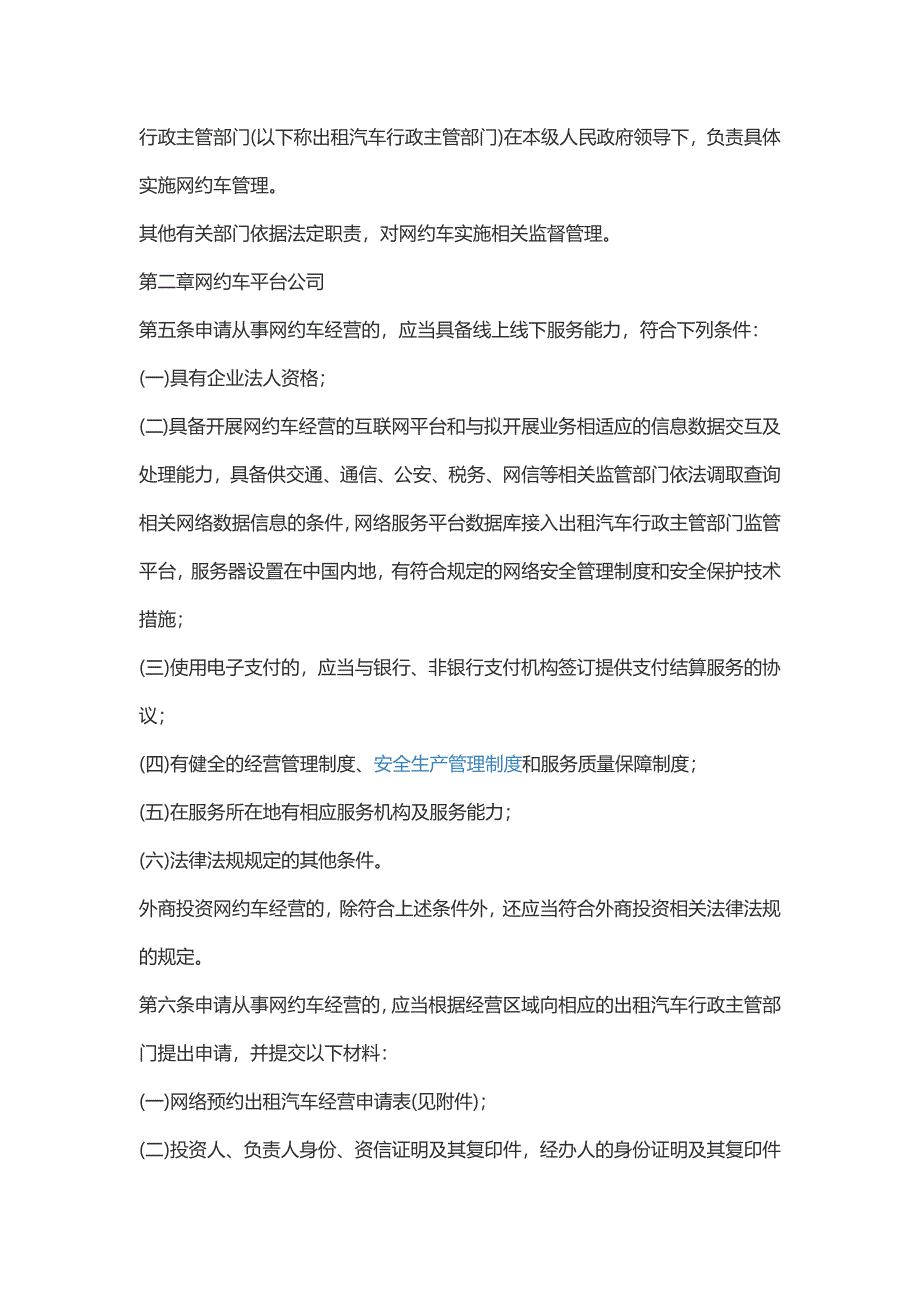 行政主管部门(以下称出租汽车行政主管部门)在本级人民政府领导下，负责具体实施网约车管理。

其他有关部门依据法定职责，对网约车实施相关监督管理。

第二章网约车平台公司

第五条申请从事网约车经营的，应当具备线上线下服务能力，符合下列条件：

(一)具有企业法人资格；

(二)具备开展网约车经营的互联网平台和与拟开展业务相适应的信息数据交互及处理能力，具备供交通、通信、公安、税务、网信等相关监管部门依法调取查询相关网络数据信息的条件，网络服务平台数据库接入出租汽车行政主管部门监管平台，服务器设置在中国内地，有符合规定的网络安全管理制度和安全保护技术措施；

(三)使用电子支付的，应当与银行、非银行支付机构签订提供支付结算服务的协议；

(四)有健全的经营管理制度、安全生产管理制度和服务质量保障制度；

(五)在服务所在地有相应服务机构及服务能力；

(六)法律法规规定的其他条件。

外商投资网约车经营的，除符合上述条件外，还应当符合外商投资相关法律法规的规定。

第六条申请从事网约车经营的，应当根据经营区域向相应的出租汽车行政主管部门提出申请，并提交以下材料：

(一)网络预约出租汽车经营申请表(见附件)；

(二)投资人、负责人身份、资信证明及其复印件，经办人的身份证明及其复印件